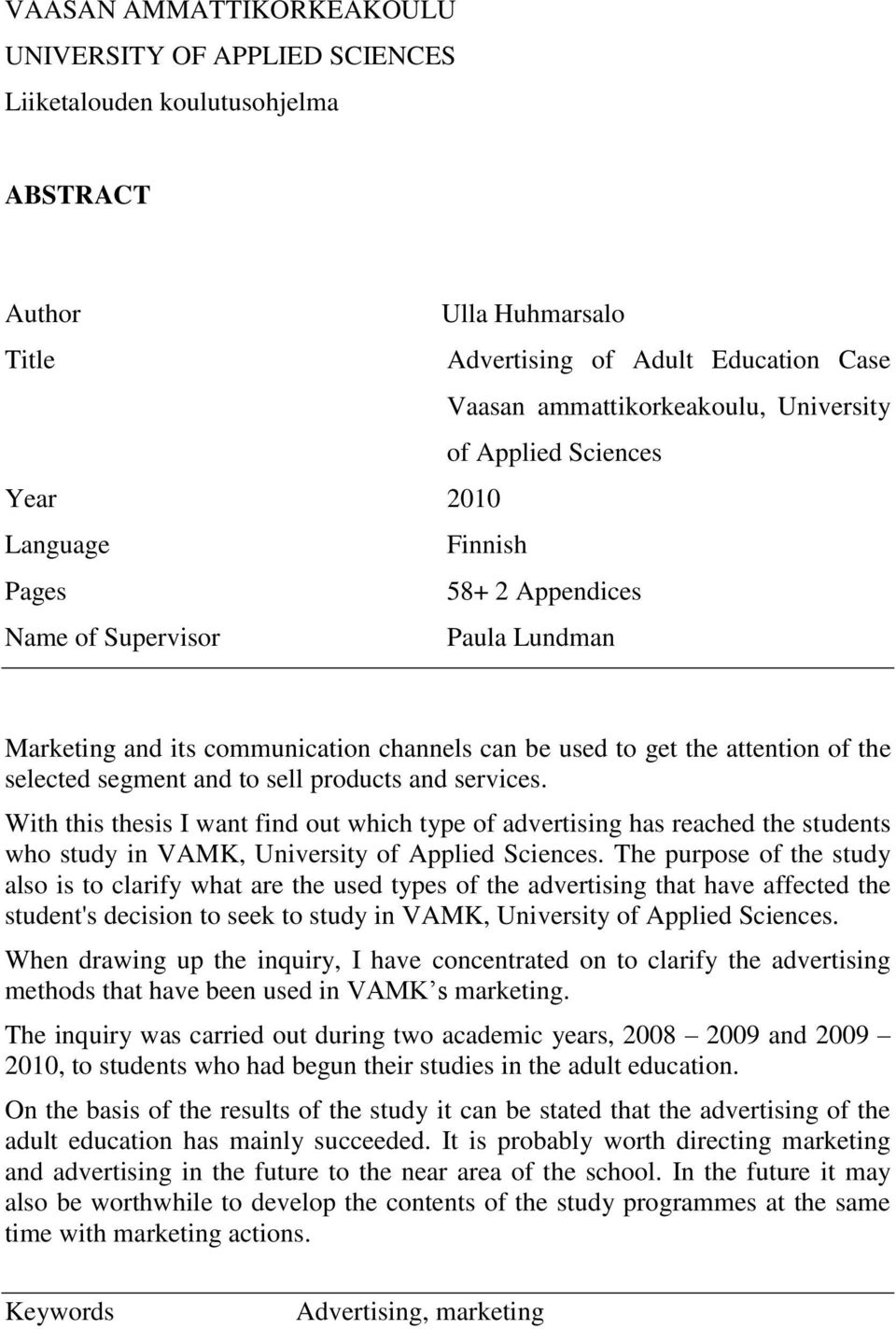 VAASAN AMMATTIKORKEAKOULU
UNIVERSITY OF APPLIED SCIENCES
Liiketalouden koulutusohjelma

ABSTRACT

Author Ulla Huhmarsalo
Title Advertising of Adult Education Case Vaasan ammattikorkeakoulu, University of Applied Sciences
Year 2010
Language Finnish
Pages 58+ 2 Appendices
Name of Supervisor Paula Lundman

Marketing and its communication channels can be used to get the attention of the selected segment and to sell products and services.

With this thesis I want find out which type of advertising has reached the students who study in VAMK, University of Applied Sciences. The purpose of the study also is to clarify what are the used types of the advertising that have affected the student's decision to seek to study in VAMK, University of Applied Sciences.

When drawing up the inquiry, I have concentrated on to clarify the advertising methods that have been used in VAMK s marketing.

The inquiry was carried out during two academic years, 2008 2009 and 2009 2010, to students who had begun their studies in the adult education.

On the basis of the results of the study it can be stated that the advertising of the adult education has mainly succeeded. It is probably worth directing marketing and advertising in the future to the near area of the school. In the future it may also be worthwhile to develop the contents of the study programmes at the same time with marketing actions.

Keywords Advertising, marketing